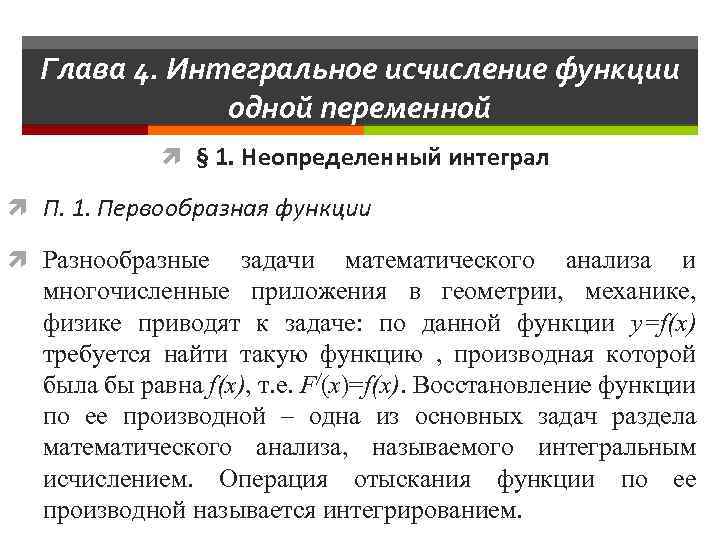 Глава 4. Интегральное исчисление функции одной переменной

§ 1. Неопределенный интеграл

П. 1. Первообразная функции

Разнообразные задачи математического анализа и многочисленные приложения в геометрии, механике, физике приводят к задаче: по данной функции $y=f(x)$ требуется найти такую функцию , производная которой была бы равна $f(x)$, т.е. $F'(x)=f(x)$. Восстановление функции по ее производной – одна из основных задач раздела математического анализа, называемого интегральным исчислением. Операция отыскания функции по ее производной называется интегрированием.